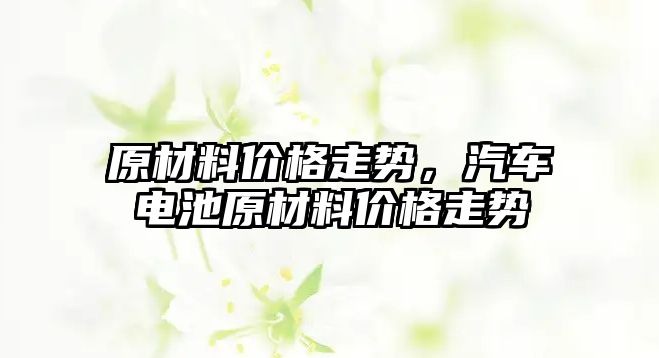 原材料价格走势，汽车电池原材料价格走势